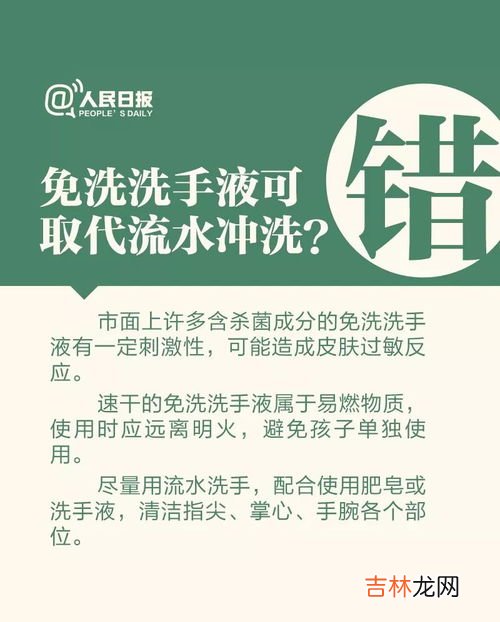 @人民日报
PEOPLE'S DAILY

免洗洗手液可取代流水冲洗？

错

市面上许多含杀菌成分的免洗洗手液有一定刺激性，可能造成皮肤过敏反应。

速干的免洗洗手液属于易燃物质，使用时应远离明火，避免孩子单独使用。

尽量用流水洗手，配合使用肥皂或洗手液，清洁指尖、掌心、手腕各个部位。

吉林龙网